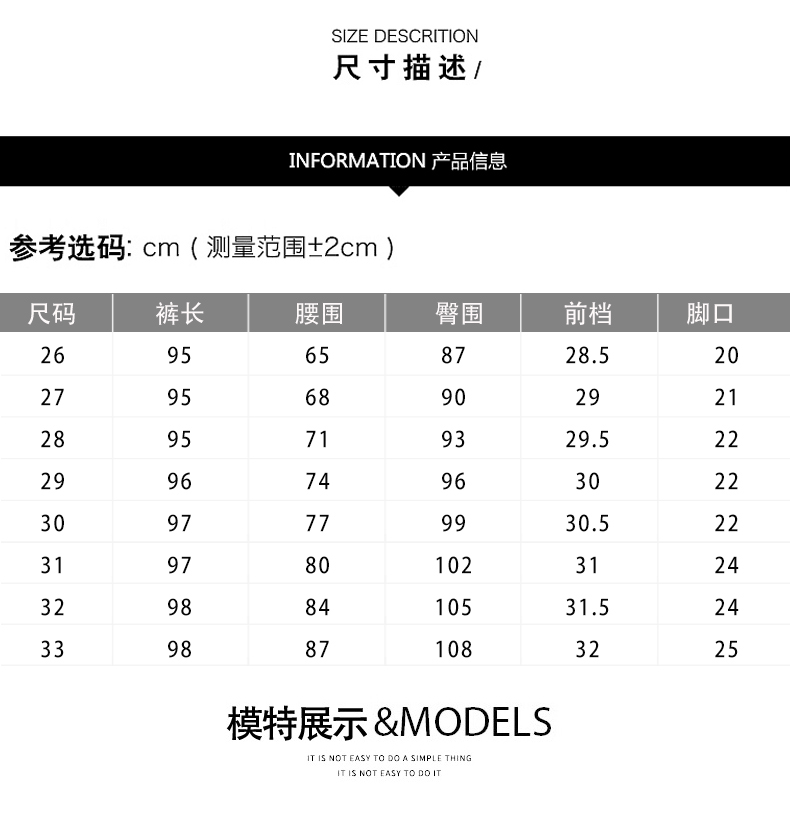 SIZE DESCRITION
尺寸描述/

INFORMATION 产品信息

参考选码: cm（测量范围±2cm）

| 尺码 | 裤长 | 腰围 | 臀围 | 前档 | 脚口 |
|---|---|---|---|---|---|
| 26 | 95 | 65 | 87 | 28.5 | 20 |
| 27 | 95 | 68 | 90 | 29 | 21 |
| 28 | 95 | 71 | 93 | 29.5 | 22 |
| 29 | 96 | 74 | 96 | 30 | 22 |
| 30 | 97 | 77 | 99 | 30.5 | 22 |
| 31 | 97 | 80 | 102 | 31 | 24 |
| 32 | 98 | 84 | 105 | 31.5 | 24 |
| 33 | 98 | 87 | 108 | 32 | 25 |

模特展示&MODELS
IT IS NOT EASY TO DO A SIMPLE THING
IT IS NOT EASY TO DO IT